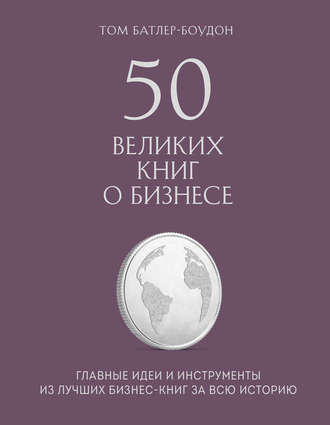 ТОМ БАТЛЕР-БОУДОН

50

ВЕЛИКИХ КНИГ О БИЗНЕСЕ

ГЛАВНЫЕ ИДЕИ И ИНСТРУМЕНТЫ ИЗ ЛУЧШИХ БИЗНЕС-КНИГ ЗА ВСЮ ИСТОРИЮ